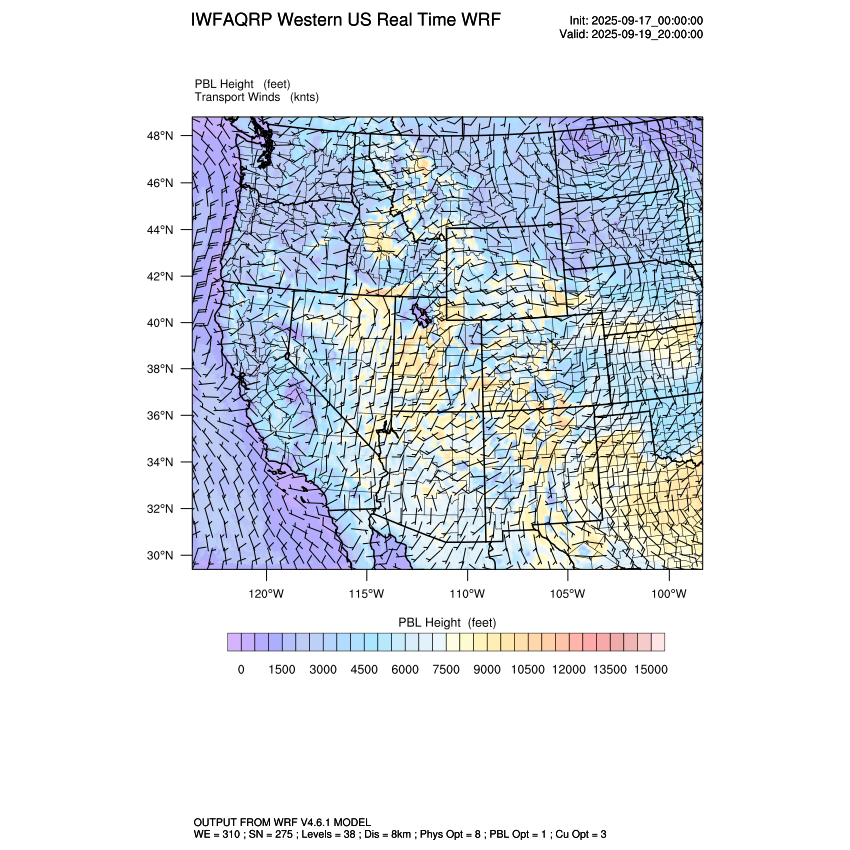 IWFAQRP Western US Real Time WRF

Init: 2025-09-17_00:00:00
Valid: 2025-09-19_20:00:00

PBL Height (feet)
Transport Winds (knts)

48°N
46°N
44°N
42°N
40°N
38°N
36°N
34°N
32°N
30°N

120°W 115°W 110°W 105°W 100°W

PBL Height (feet)

0 1500 3000 4500 6000 7500 9000 10500 12000 13500 15000

OUTPUT FROM WRF V4.6.1 MODEL
WE = 310 ; SN = 275 ; Levels = 38 ; Dis = 8km ; Phys Opt = 8 ; PBL Opt = 1 ; Cu Opt = 3